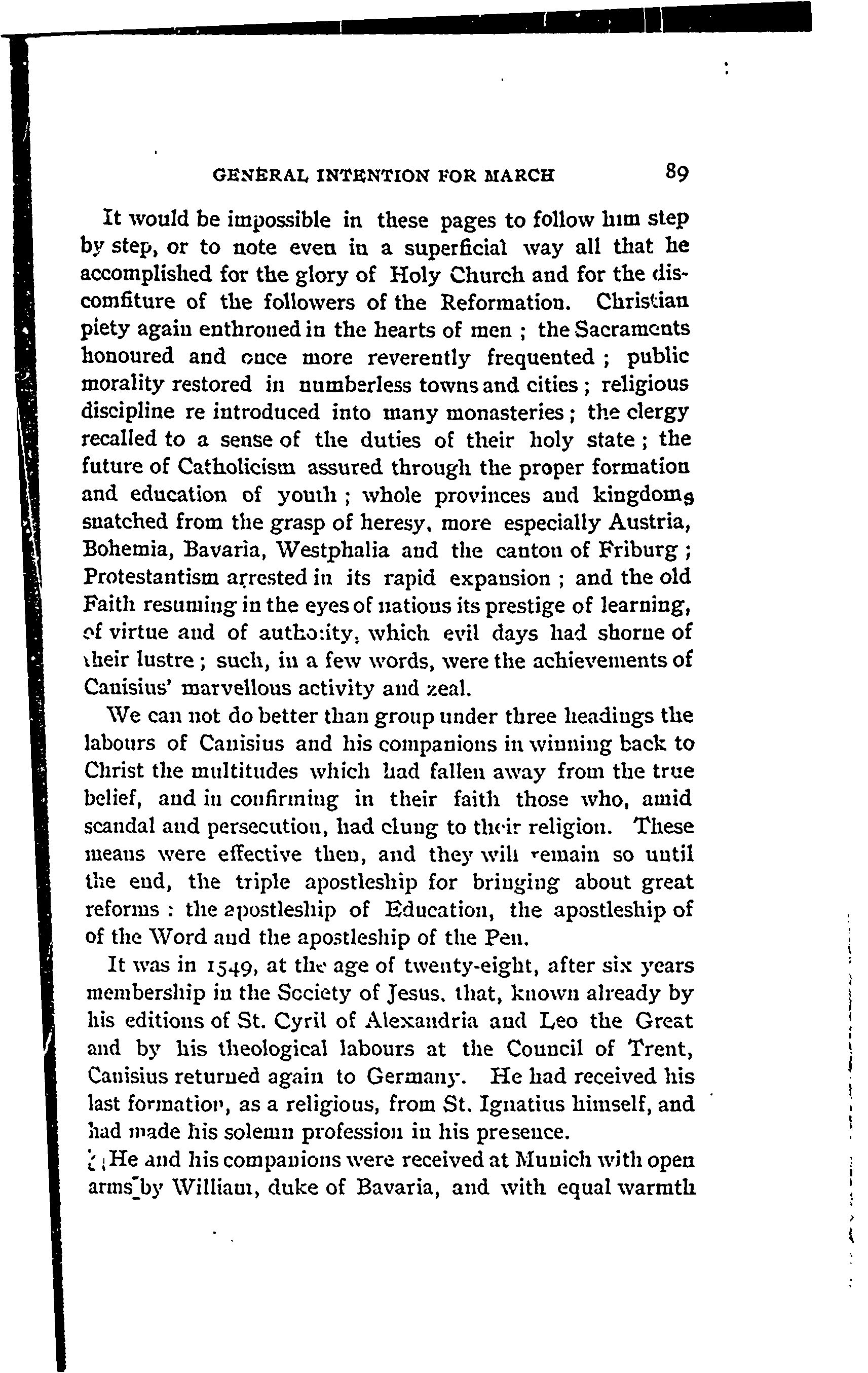 GENERAL INTENTION FOR MARCH 89

It would be impossible in these pages to follow him step by step, or to note even in a superficial way all that he accomplished for the glory of Holy Church and for the discomfiture of the followers of the Reformation. Christian piety again enthroned in the hearts of men ; the Sacraments honoured and once more reverently frequented ; public morality restored in numberless towns and cities ; religious discipline re introduced into many monasteries ; the clergy recalled to a sense of the duties of their holy state ; the future of Catholicism assured through the proper formation and education of youth ; whole provinces and kingdoms snatched from the grasp of heresy, more especially Austria, Bohemia, Bavaria, Westphalia and the canton of Friburg ; Protestantism arrested in its rapid expansion ; and the old Faith resuming in the eyes of nations its prestige of learning, of virtue and of authority, which evil days had shorne of their lustre ; such, in a few words, were the achievements of Canisius' marvellous activity and zeal.

We can not do better than group under three headings the labours of Canisius and his companions in winning back to Christ the multitudes which had fallen away from the true belief, and in confirming in their faith those who, amid scandal and persecution, had clung to their religion. These means were effective then, and they will remain so until the end, the triple apostleship for bringing about great reforms : the apostleship of Education, the apostleship of of the Word and the apostleship of the Pen.

It was in 1549, at the age of twenty-eight, after six years membership in the Society of Jesus, that, known already by his editions of St. Cyril of Alexandria and Leo the Great and by his theological labours at the Council of Trent, Canisius returned again to Germany. He had received his last formation, as a religious, from St. Ignatius himself, and had made his solemn profession in his presence.

He and his companions were received at Munich with open arms by William, duke of Bavaria, and with equal warmth